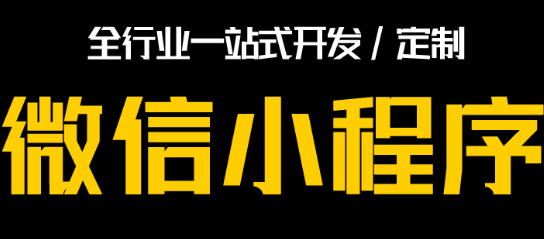 全行业一站式开发 / 定制

微信小程序